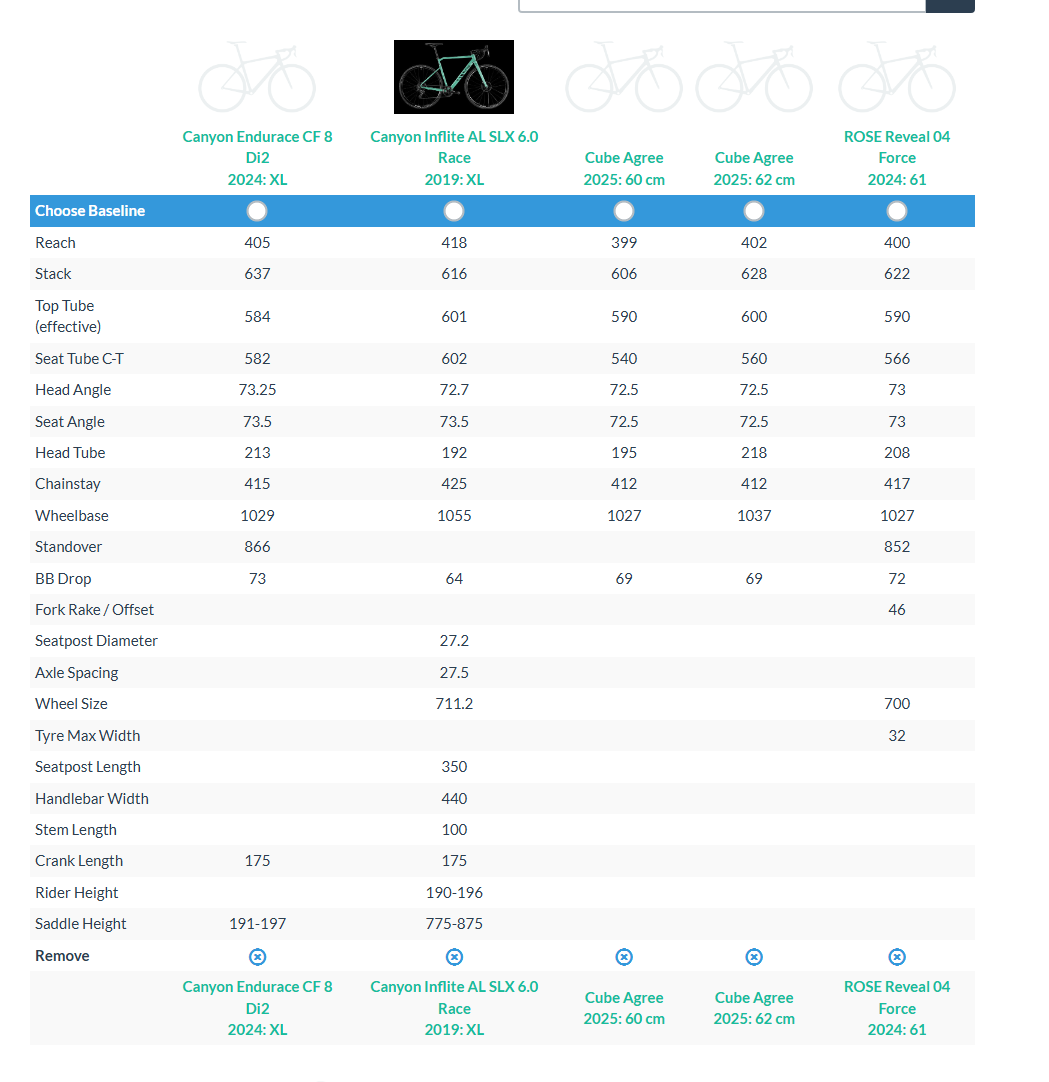 | | Canyon Endurace CF 8 Di2 2024: XL | Canyon Inflite AL SLX 6.0 Race 2019: XL | Cube Agree 2025: 60 cm | Cube Agree 2025: 62 cm | ROSE Reveal 04 Force 2024: 61 |
|---|---|---|---|---|---|
| Choose Baseline | | | | | |
| Reach | 405 | 418 | 399 | 402 | 400 |
| Stack | 637 | 616 | 606 | 628 | 622 |
| Top Tube (effective) | 584 | 601 | 590 | 600 | 590 |
| Seat Tube C-T | 582 | 602 | 540 | 560 | 566 |
| Head Angle | 73.25 | 72.7 | 72.5 | 72.5 | 73 |
| Seat Angle | 73.5 | 73.5 | 72.5 | 72.5 | 73 |
| Head Tube | 213 | 192 | 195 | 218 | 208 |
| Chainstay | 415 | 425 | 412 | 412 | 417 |
| Wheelbase | 1029 | 1055 | 1027 | 1037 | 1027 |
| Standover | 866 | | | | 852 |
| BB Drop | 73 | 64 | 69 | 69 | 72 |
| Fork Rake / Offset | | | | | 46 |
| Seatpost Diameter | | 27.2 | | | |
| Axle Spacing | | 27.5 | | | |
| Wheel Size | | 711.2 | | | 700 |
| Tyre Max Width | | | | | 32 |
| Seatpost Length | | 350 | | | |
| Handlebar Width | | 440 | | | |
| Stem Length | | 100 | | | |
| Crank Length | 175 | 175 | | | |
| Rider Height | | 190-196 | | | |
| Saddle Height | 191-197 | 775-875 | | | |
| Remove | | | | | |
| | Canyon Endurace CF 8 Di2 2024: XL | Canyon Inflite AL SLX 6.0 Race 2019: XL | Cube Agree 2025: 60 cm | Cube Agree 2025: 62 cm | ROSE Reveal 04 Force 2024: 61 |